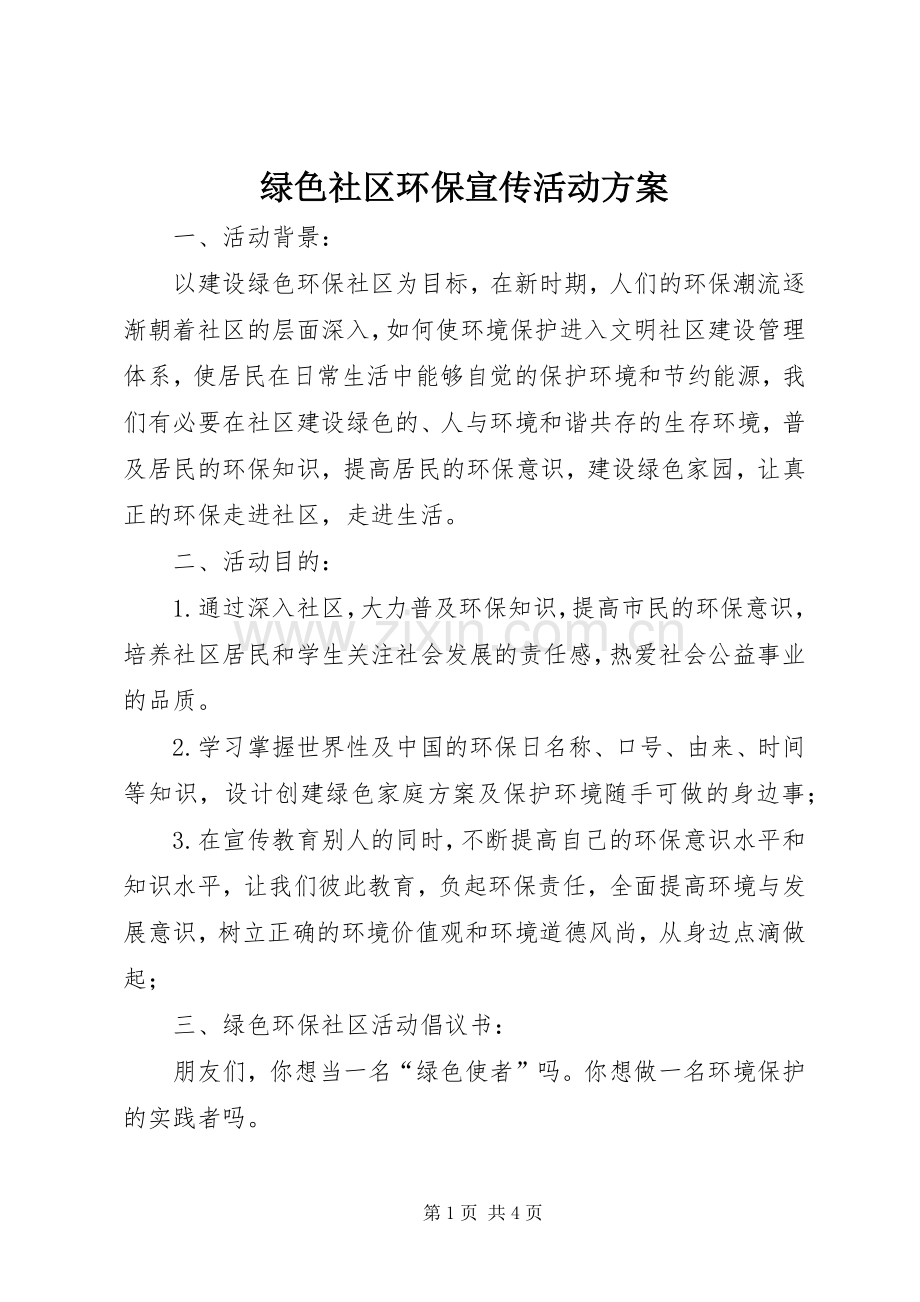 绿色社区环保宣传活动方案

一、活动背景：

以建设绿色环保社区为目标，在新时期，人们的环保潮流逐渐朝着社区的层面深入，如何使环境保护进入文明社区建设管理体系，使居民在日常生活中能够自觉的保护环境和节约能源，我们有必要在社区建设绿色的、人与环境和谐共存的生存环境，普及居民的环保知识，提高居民的环保意识，建设绿色家园，让真正的环保走进社区，走进生活。

二、活动目的：

1.通过深入社区，大力普及环保知识，提高市民的环保意识，培养社区居民和学生关注社会发展的责任感，热爱社会公益事业的品质。

2.学习掌握世界性及中国的环保日名称、口号、由来、时间等知识，设计创建绿色家庭方案及保护环境随手可做的身边事；

3.在宣传教育别人的同时，不断提高自己的环保意识水平和知识水平，让我们彼此教育，负起环保责任，全面提高环境与发展意识，树立正确的环境价值观和环境道德风尚，从身边点滴做起；

三、绿色环保社区活动倡议书：

朋友们，你想当一名“绿色使者”吗。你想做一名环境保护的实践者吗。

第1页 共4页

www.zixin.com.cn